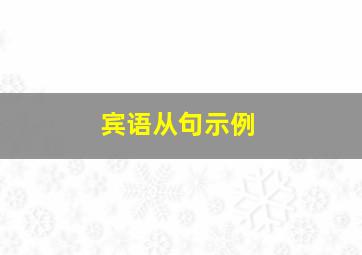 宾语从句示例